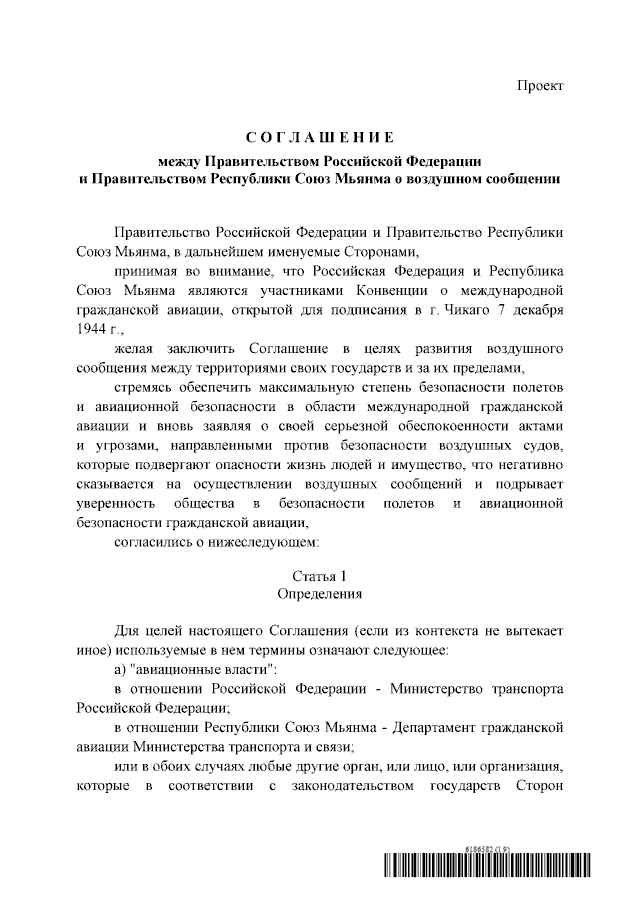 Проект

СОГЛАШЕНИЕ

между Правительством Российской Федерации и Правительством Республики Союз Мьянма о воздушном сообщении

Правительство Российской Федерации и Правительство Республики Союз Мьянма, в дальнейшем именуемые Сторонами,

принимая во внимание, что Российская Федерация и Республика Союз Мьянма являются участниками Конвенции о международной гражданской авиации, открытой для подписания в г. Чикаго 7 декабря 1944 г.,

желая заключить Соглашение в целях развития воздушного сообщения между территориями своих государств и за их пределами,

стремясь обеспечить максимальную степень безопасности полетов и авиационной безопасности в области международной гражданской авиации и вновь заявляя о своей серьезной обеспокоенности актами и угрозами, направленными против безопасности воздушных судов, которые подвергают опасности жизнь людей и имущество, что негативно сказывается на осуществлении воздушных сообщений и подрывает уверенность общества в безопасности полетов и авиационной безопасности гражданской авиации,

согласились о нижеследующем:

Статья 1
Определения

Для целей настоящего Соглашения (если из контекста не вытекает иное) используемые в нем термины означают следующее:

а) "авиационные власти":

в отношении Российской Федерации - Министерство транспорта Российской Федерации;

в отношении Республики Союз Мьянма - Департамент гражданской авиации Министерства транспорта и связи;

или в обоих случаях любые другие орган, или лицо, или организация, которые в соответствии с законодательством государств Сторон

6156582 (1.9)